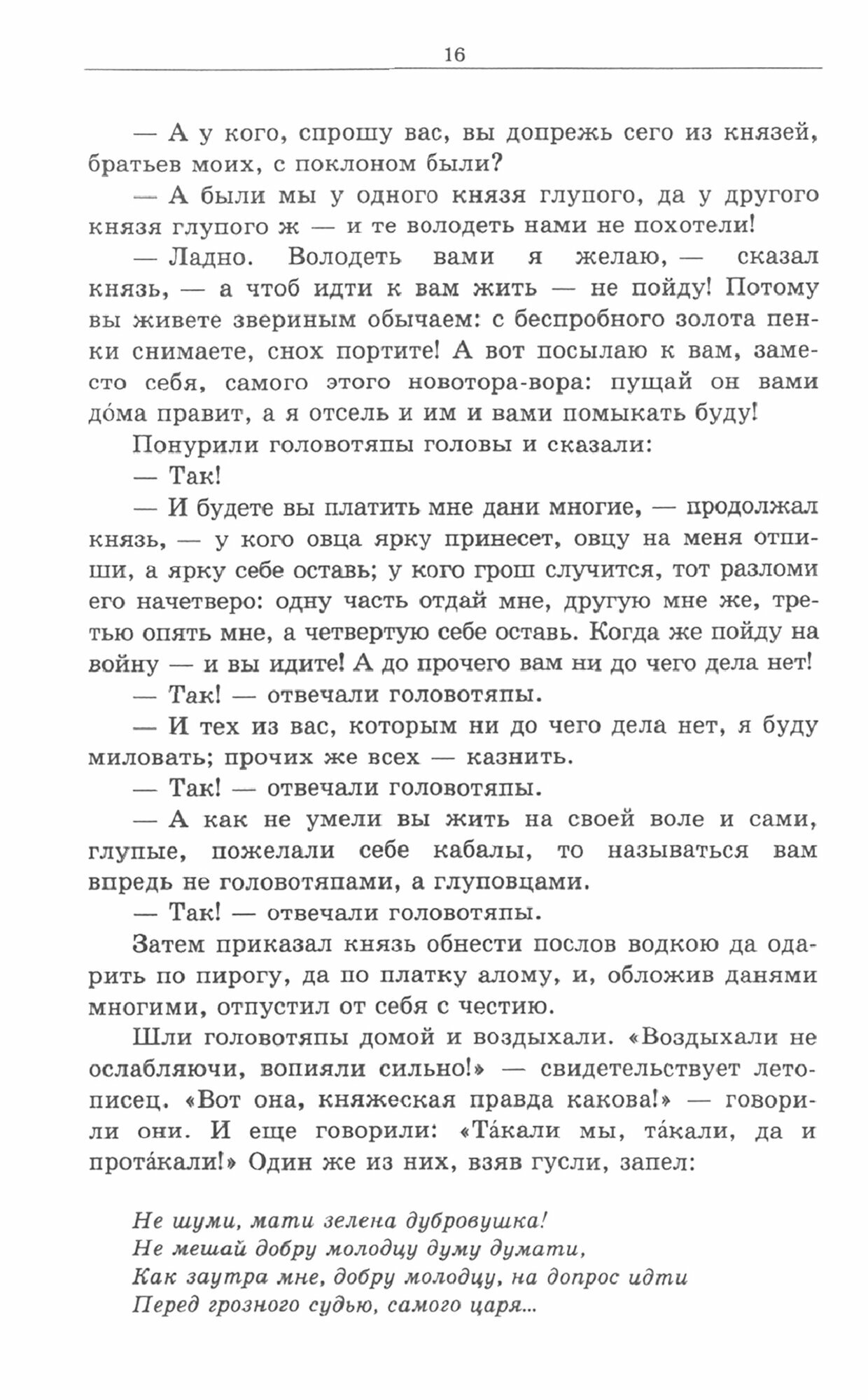 16

— А у кого, спрошу вас, вы допрежь сего из князей, братьев моих, с поклоном были?

— А были мы у одного князя глупого, да у другого князя глупого ж — и те володеть нами не похотели!

— Ладно. Володеть вами я желаю, — сказал князь, — а чтоб идти к вам жить — не пойду! Потому вы живете звериным обычаем: с беспробного золота пенки снимаете, снох портите! А вот посылаю к вам, заместо себя, самого этого новотора-вора: пущай он вами до́ма правит, а я отсель и им и вами помыкать буду!

Понурили головотяпы головы и сказали:

— Так!

— И будете вы платить мне дани многие, — продолжал князь, — у кого овца ярку принесет, овцу на меня отпиши, а ярку себе оставь; у кого грош случится, тот разломи его начетверо: одну часть отдай мне, другую мне же, третью опять мне, а четвертую себе оставь. Когда же пойду на войну — и вы идите! А до прочего вам ни до чего дела нет!

— Так! — отвечали головотяпы.

— И тех из вас, которым ни до чего дела нет, я буду миловать; прочих же всех — казнить.

— Так! — отвечали головотяпы.

— А как не умели вы жить на своей воле и сами, глупые, пожелали себе кабалы, то называться вам впредь не головотяпами, а глуповцами.

— Так! — отвечали головотяпы.

Затем приказал князь обнести послов водкою да одарить по пирогу, да по платку алому, и, обложив данями многими, отпустил от себя с честию.

Шли головотяпы домой и воздыхали. «Воздыхали не ослабляючи, вопияли сильно!» — свидетельствует летописец. «Вот она, княжеская правда какова!» — говорили они. И еще говорили: «Та́кали мы, та́кали, да и прота́кали!» Один же из них, взяв гусли, запел:

Не шуми, мати зелена дубровушка!
Не мешай добру молодцу думу думати,
Как заутра мне, добру молодцу, на допрос идти
Перед грозного судью, самого царя...